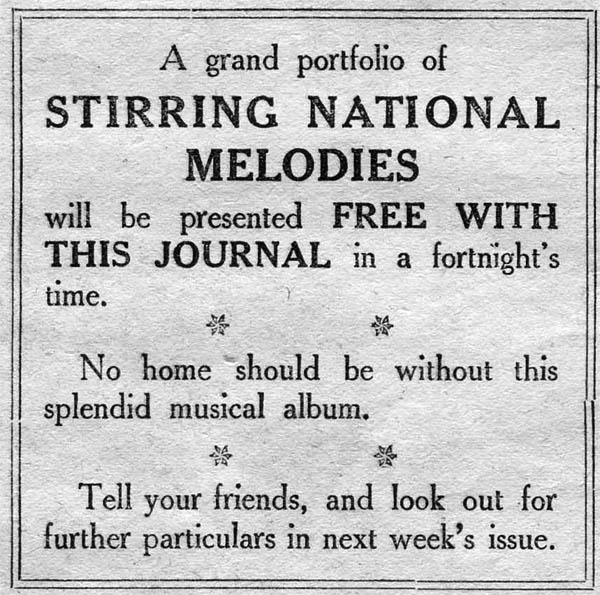 A grand portfolio of

STIRRING NATIONAL MELODIES

will be presented FREE WITH THIS JOURNAL in a fortnight's time.

No home should be without this splendid musical album.

Tell your friends, and look out for further particulars in next week's issue.